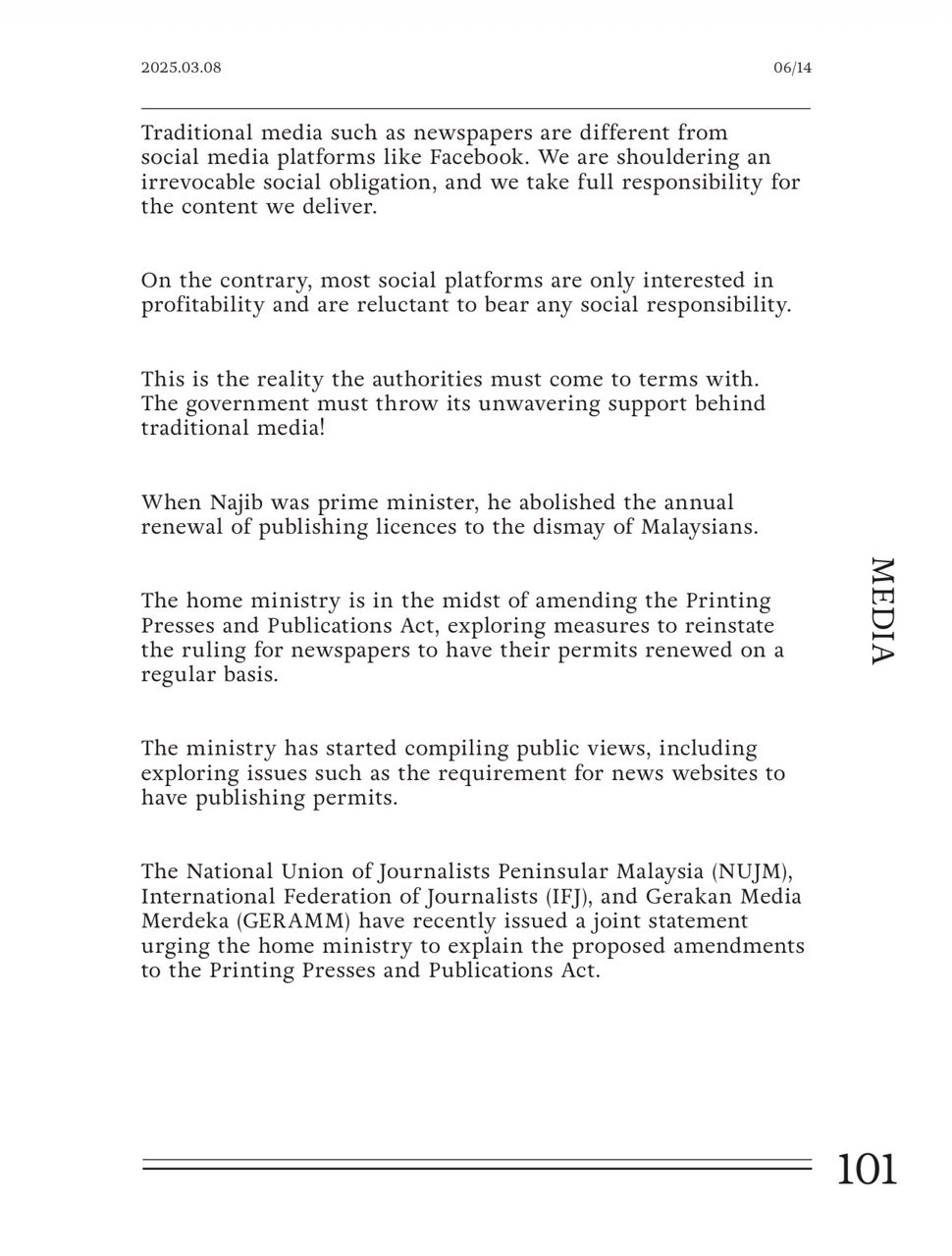 2025.03.08

06/14

Traditional media such as newspapers are different from social media platforms like Facebook. We are shouldering an irrevocable social obligation, and we take full responsibility for the content we deliver.

On the contrary, most social platforms are only interested in profitability and are reluctant to bear any social responsibility.

This is the reality the authorities must come to terms with. The government must throw its unwavering support behind traditional media!

When Najib was prime minister, he abolished the annual renewal of publishing licences to the dismay of Malaysians.

The home ministry is in the midst of amending the Printing Presses and Publications Act, exploring measures to reinstate the ruling for newspapers to have their permits renewed on a regular basis.

The ministry has started compiling public views, including exploring issues such as the requirement for news websites to have publishing permits.

The National Union of Journalists Peninsular Malaysia (NUJM), International Federation of Journalists (IFJ), and Gerakan Media Merdeka (GERAMM) have recently issued a joint statement urging the home ministry to explain the proposed amendments to the Printing Presses and Publications Act.

MEDIA

101